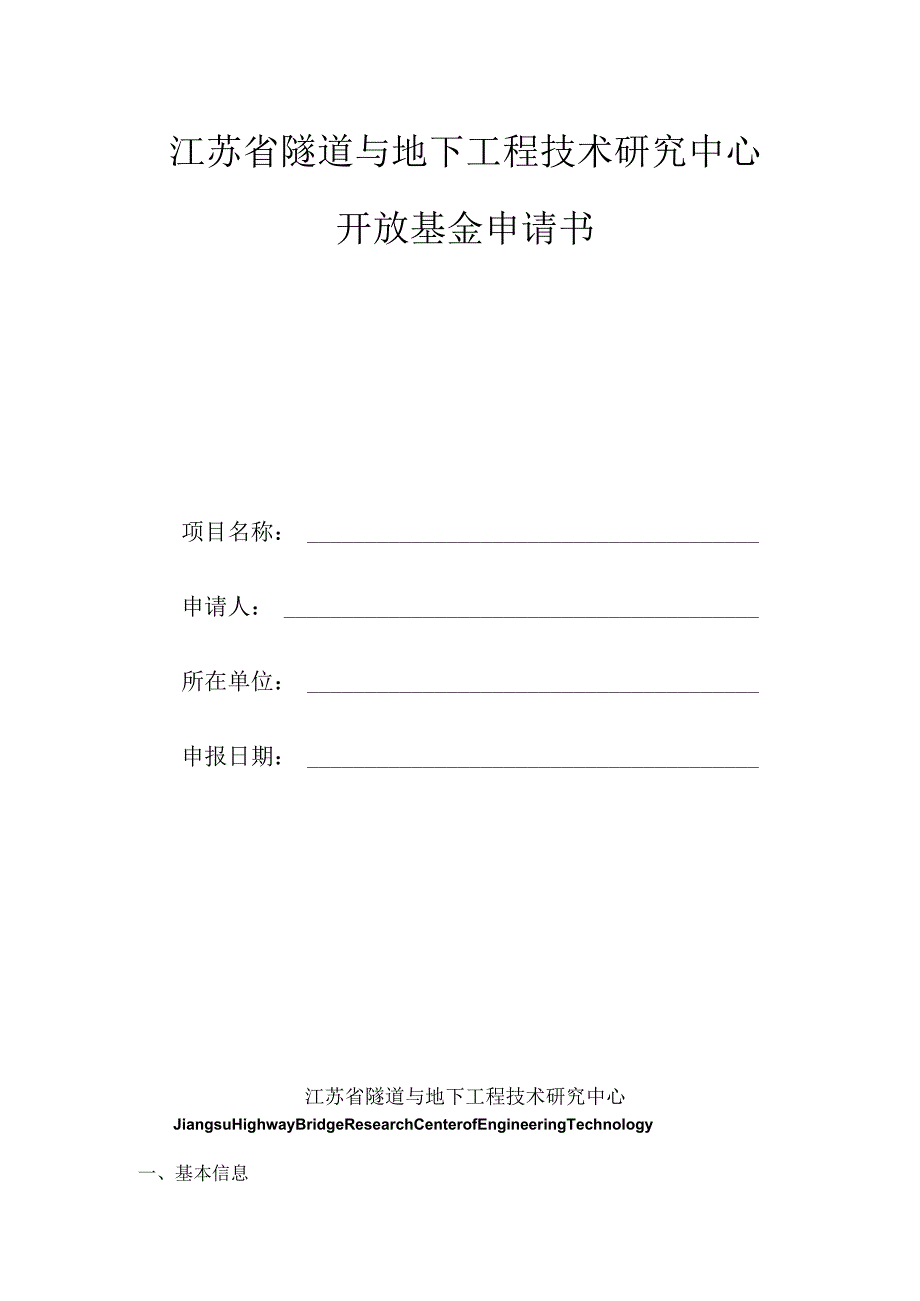 江苏省隧道与地下工程技术研究中心

开放基金申请书

项目名称：

申请人：

所在单位：

申报日期：

江苏省隧道与地下工程技术研究中心

JiangsuHighwayBridgeResearchCenterofEngineeringTechnology

一、基本信息